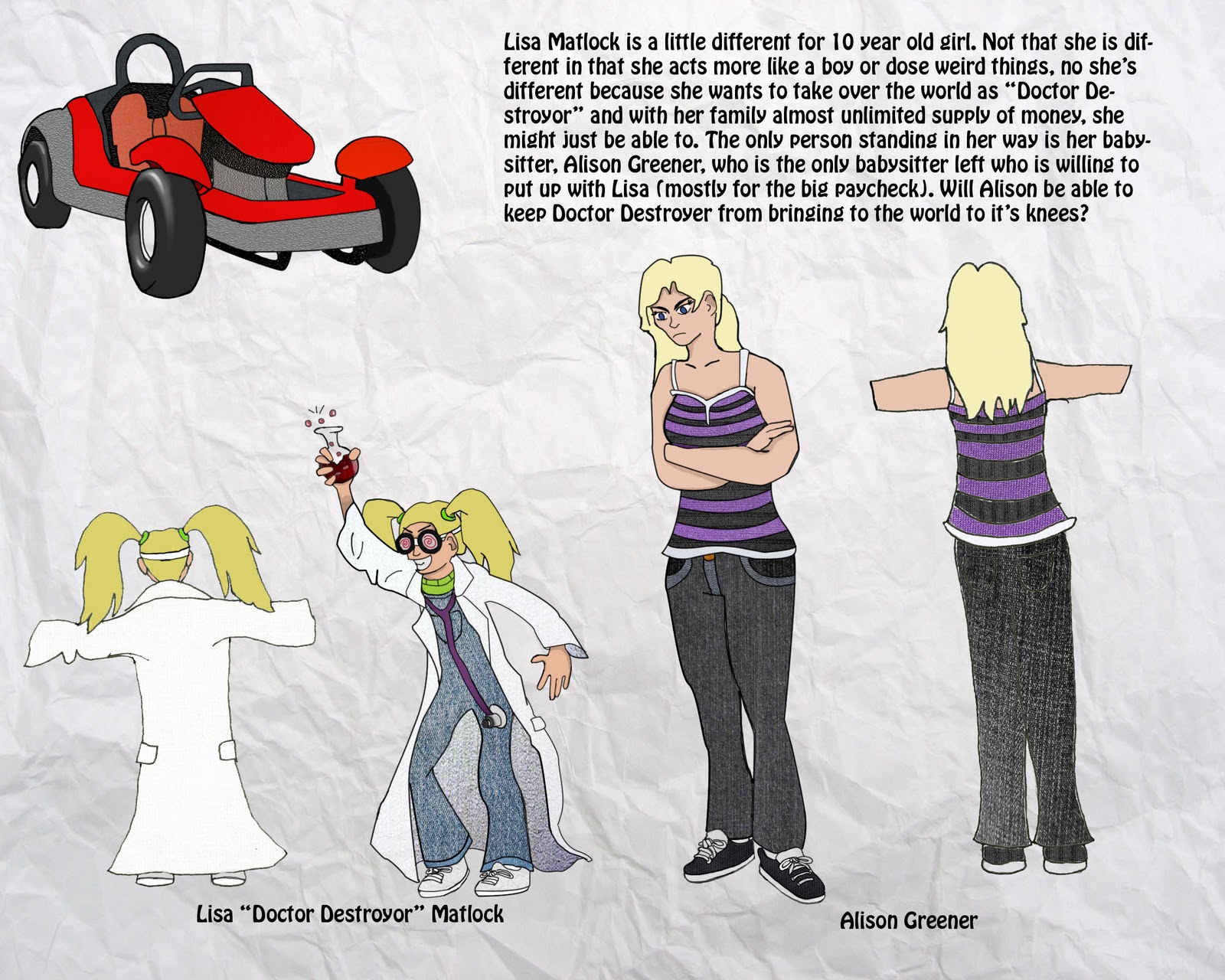 Lisa Matlock is a little different for 10 year old girl. Not that she is different in that she acts more like a boy or dose weird things, no she's different because she wants to take over the world as "Doctor Destroyor" and with her family almost unlimited supply of money, she might just be able to. The only person standing in her way is her babysitter, Alison Greener, who is the only babysitter left who is willing to put up with Lisa (mostly for the big paycheck). Will Alison be able to keep Doctor Destroyer from bringing to the world to it's knees?

Lisa "Doctor Destroyor" Matlock

Alison Greener